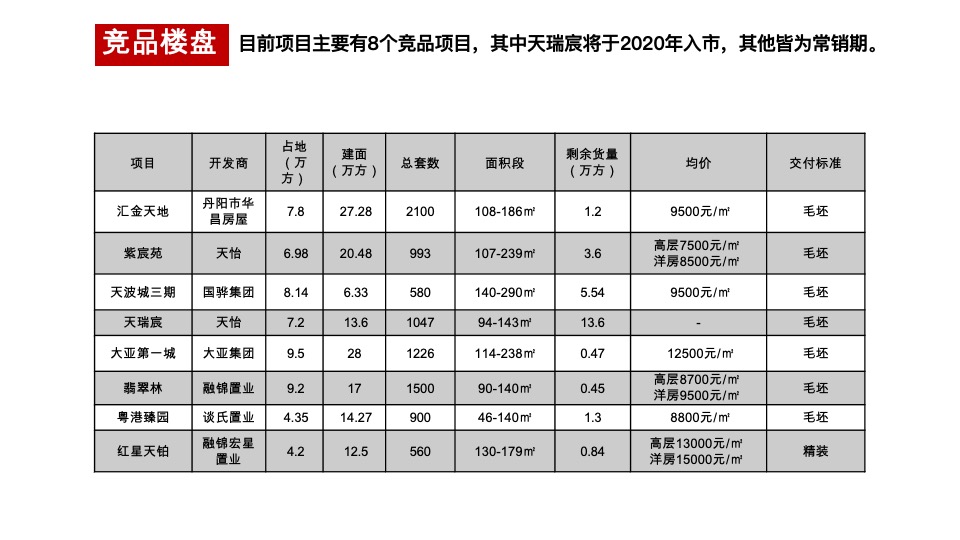 竞品楼盘 目前项目主要有8个竞品项目，其中天瑞宸将于2020年入市，其他皆为常销期。

| 项目 | 开发商 | 占地（万方） | 建面（万方） | 总套数 | 面积段 | 剩余货量（万方） | 均价 | 交付标准 |
|---|---|---|---|---|---|---|---|---|
| 汇金天地 | 丹阳市华昌房屋 | 7.8 | 27.28 | 2100 | 108-186㎡ | 1.2 | 9500元/㎡ | 毛坯 |
| 紫宸苑 | 天怡 | 6.98 | 20.48 | 993 | 107-239㎡ | 3.6 | 高层7500元/㎡ 洋房8500元/㎡ | 毛坯 |
| 天波城三期 | 国骅集团 | 8.14 | 6.33 | 580 | 140-290㎡ | 5.54 | 9500元/㎡ | 毛坯 |
| 天瑞宸 | 天怡 | 7.2 | 13.6 | 1047 | 94-143㎡ | 13.6 | - | 毛坯 |
| 大亚第一城 | 大亚集团 | 9.5 | 28 | 1226 | 114-238㎡ | 0.47 | 12500元/㎡ | 毛坯 |
| 翡翠林 | 融锦置业 | 9.2 | 17 | 1500 | 90-140㎡ | 0.45 | 高层8700元/㎡ 洋房9500元/㎡ | 毛坯 |
| 粤港臻园 | 谈氏置业 | 4.35 | 14.27 | 900 | 46-140㎡ | 1.3 | 8800元/㎡ | 毛坯 |
| 红星天铂 | 融锦宏星置业 | 4.2 | 12.5 | 560 | 130-179㎡ | 0.84 | 高层13000元/㎡ 洋房15000元/㎡ | 精装 |